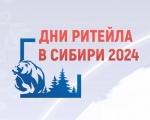 ДНИ РИТЕЙЛА
В СИБИРИ 2024